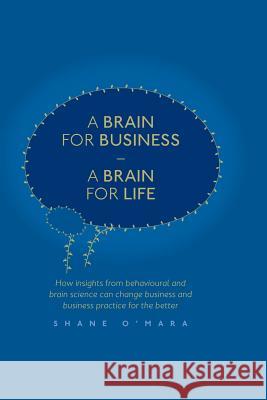 A BRAIN FOR BUSINESS

—

A BRAIN FOR LIFE

How insights from behavioural and brain science can change business and business practice for the better

SHANE O'MARA

Kraina Książek